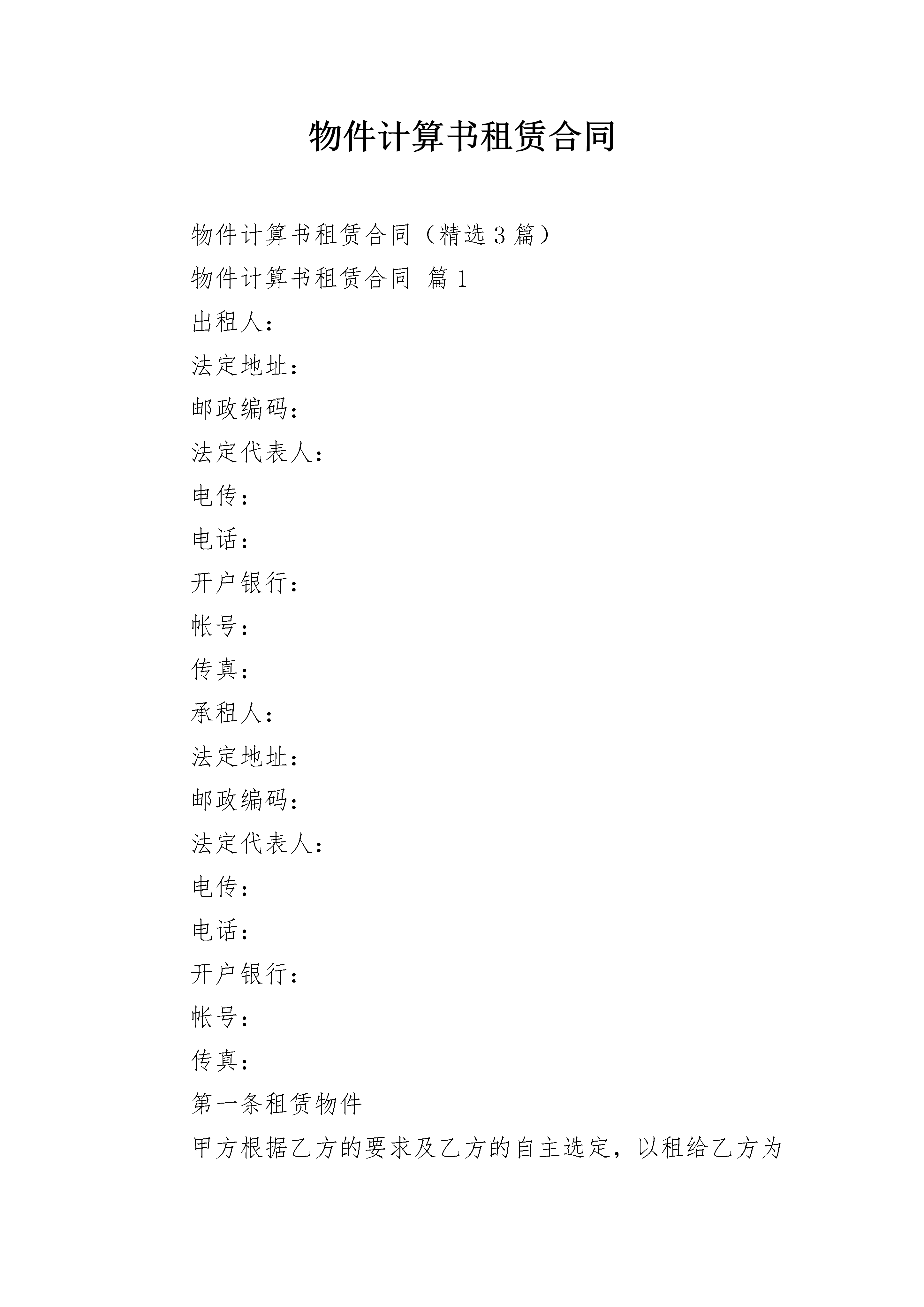 物件计算书租赁合同

物件计算书租赁合同（精选3篇）

物件计算书租赁合同 篇1

出租人：

法定地址：

邮政编码：

法定代表人：

电传：

电话：

开户银行：

帐号：

传真：

承租人：

法定地址：

邮政编码：

法定代表人：

电传：

电话：

开户银行：

帐号：

传真：

第一条租赁物件

甲方根据乙方的要求及乙方的自主选定，以租给乙方为